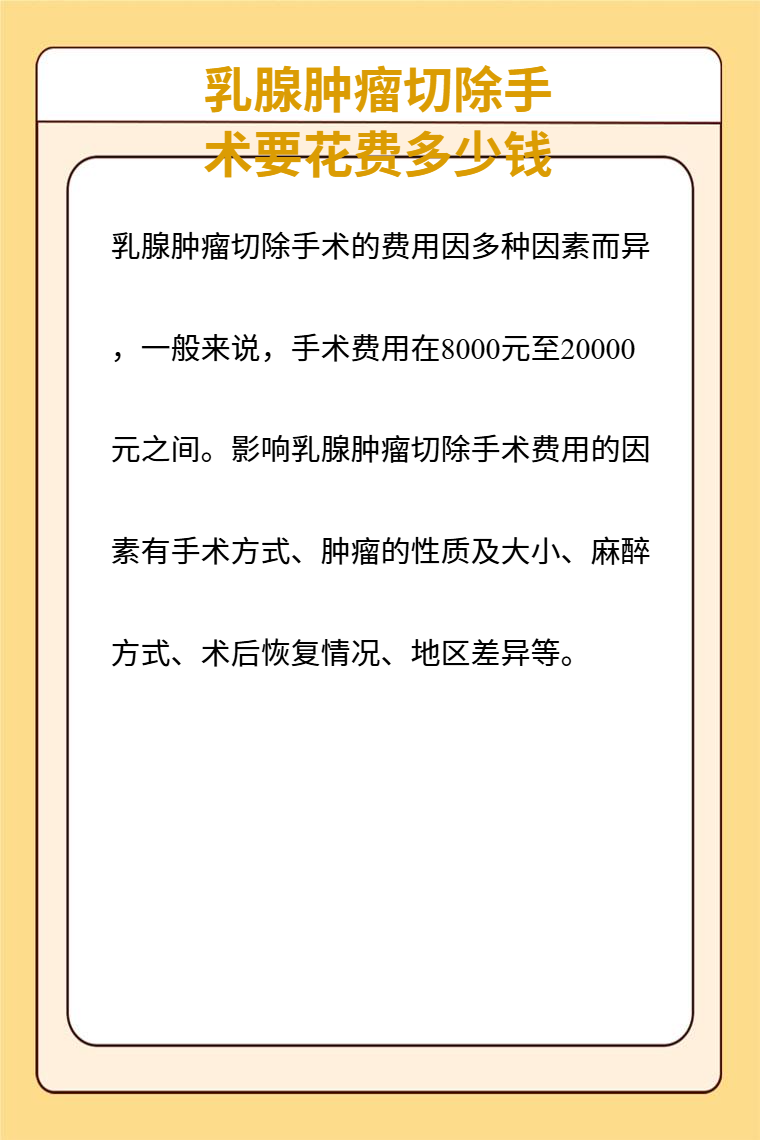 乳腺肿瘤切除手术要花费多少钱

乳腺肿瘤切除手术的费用因多种因素而异，一般来说，手术费用在8000元至20000元之间。影响乳腺肿瘤切除手术费用的因素有手术方式、肿瘤的性质及大小、麻醉方式、术后恢复情况、地区差异等。